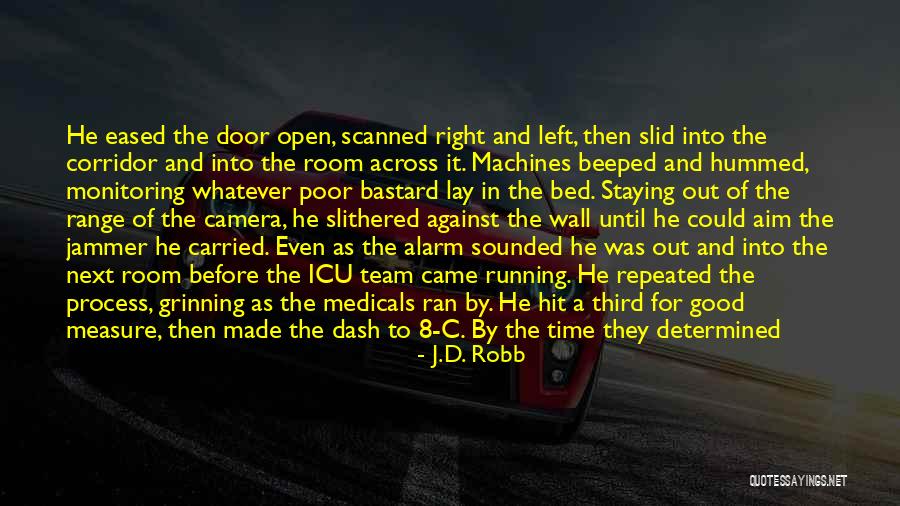 He eased the door open, scanned right and left, then slid into the corridor and into the room across it. Machines beeped and hummed, monitoring whatever poor bastard lay in the bed. Staying out of the range of the camera, he slithered against the wall until he could aim the jammer he carried. Even as the alarm sounded he was out and into the next room before the ICU team came running. He repeated the process, grinning as the medicals ran by. He hit a third for good measure, then made the dash to 8-C. By the time they determined

- J.D. Robb

QUOTESSAYINGS.NET